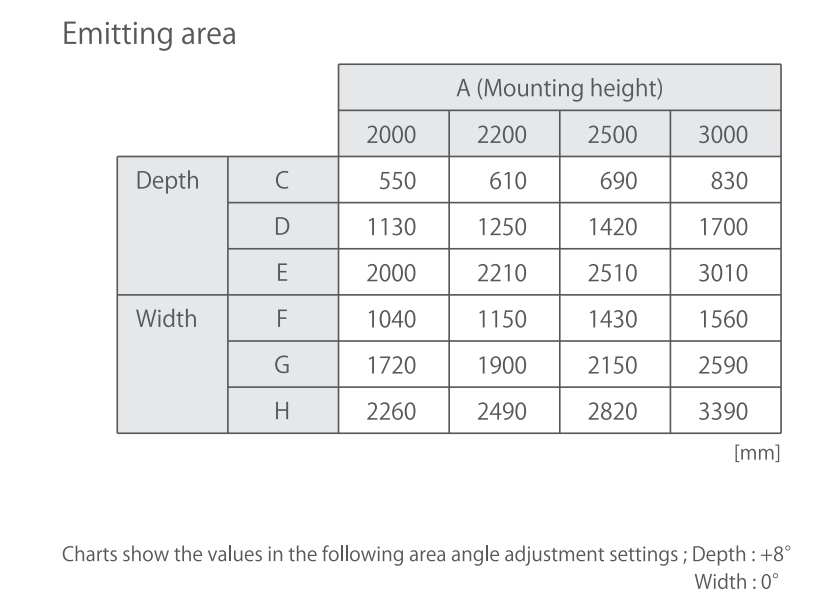 Emitting area

| | | A (Mounting height) | | | |
|---|---|---|---|---|---|
| | | 2000 | 2200 | 2500 | 3000 |
| Depth | C | 550 | 610 | 690 | 830 |
| | D | 1130 | 1250 | 1420 | 1700 |
| | E | 2000 | 2210 | 2510 | 3010 |
| Width | F | 1040 | 1150 | 1430 | 1560 |
| | G | 1720 | 1900 | 2150 | 2590 |
| | H | 2260 | 2490 | 2820 | 3390 |

[mm]

Charts show the values in the following area angle adjustment settings ; Depth : +8°
Width : 0°